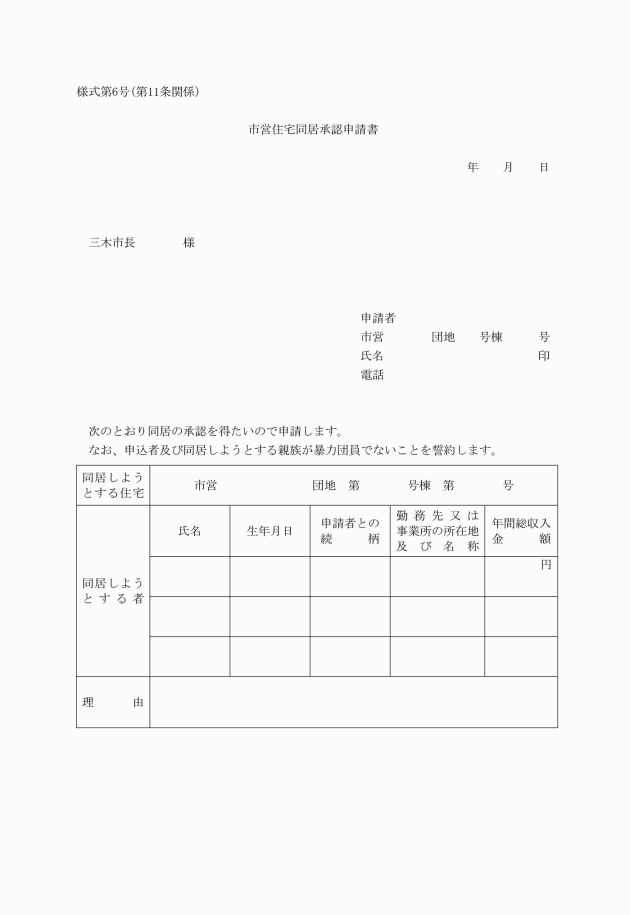 様式第6号(第11条関係)

市営住宅同居承認申請書

年　月　日

三木市長　　様

申請者
市営　　団地　号棟　号
氏名　　　　　　印
電話

次のとおり同居の承認を得たいので申請します。
なお、申込者及び同居しようとする親族が暴力団員でないことを誓約します。

| 同居しようとする住宅 | 市営　　団地　第　　号棟　第　　号 | | | | |
|---|---|---|---|---|---|
| 同居しようとする者 | 氏名 | 生年月日 | 申請者との続柄 | 勤務先又は事業所の所在地及び名称 | 年間総収入金額 |
| | | | | | 円 |
| | | | | | |
| | | | | | |
| 理由 | | | | | |